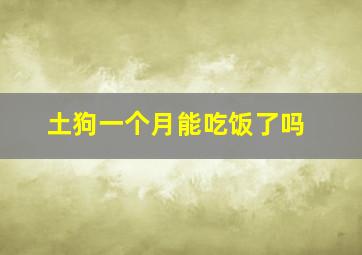 土狗一个月能吃饭了吗